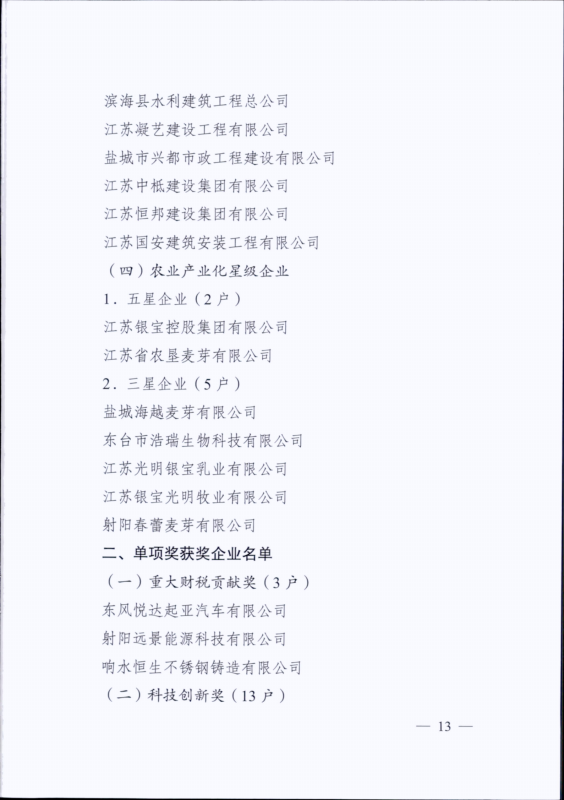 滨海县水利建筑工程总公司

江苏凝艺建设工程有限公司

盐城市兴都市政工程建设有限公司

江苏中柢建设集团有限公司

江苏恒邦建设集团有限公司

江苏国安建筑安装工程有限公司

（四）农业产业化星级企业

1．五星企业（2户）

江苏银宝控股集团有限公司

江苏省农垦麦芽有限公司

2．三星企业（5户）

盐城海越麦芽有限公司

东台市浩瑞生物科技有限公司

江苏光明银宝乳业有限公司

江苏银宝光明牧业有限公司

射阳春蕾麦芽有限公司

二、单项奖获奖企业名单

（一）重大财税贡献奖（3户）

东风悦达起亚汽车有限公司

射阳远景能源科技有限公司

响水恒生不锈钢铸造有限公司

（二）科技创新奖（13户）

— 13 —